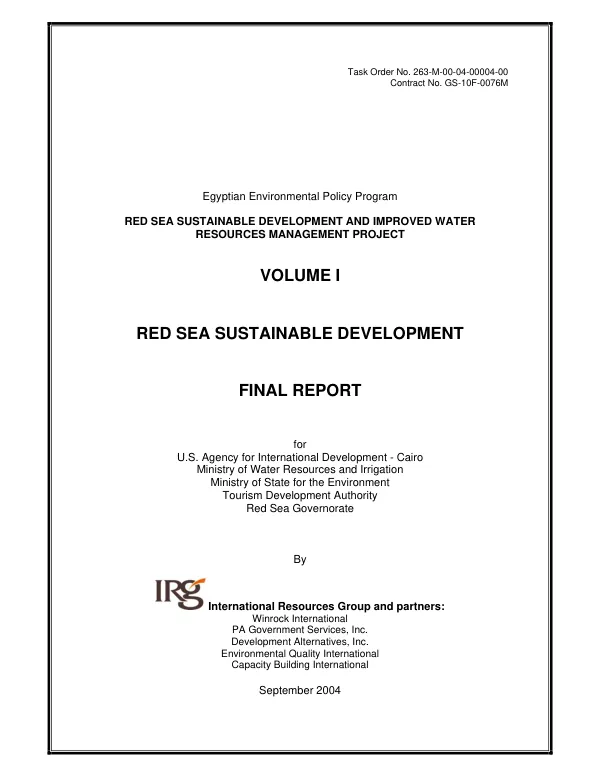 Task Order No. 263-M-00-04-00004-00
Contract No. GS-10F-0076M

Egyptian Environmental Policy Program

RED SEA SUSTAINABLE DEVELOPMENT AND IMPROVED WATER RESOURCES MANAGEMENT PROJECT

VOLUME I

RED SEA SUSTAINABLE DEVELOPMENT

FINAL REPORT

for
U.S. Agency for International Development - Cairo
Ministry of Water Resources and Irrigation
Ministry of State for the Environment
Tourism Development Authority
Red Sea Governorate

By

IRG

International Resources Group and partners:
Winrock International
PA Government Services, Inc.
Development Alternatives, Inc.
Environmental Quality International
Capacity Building International

September 2004